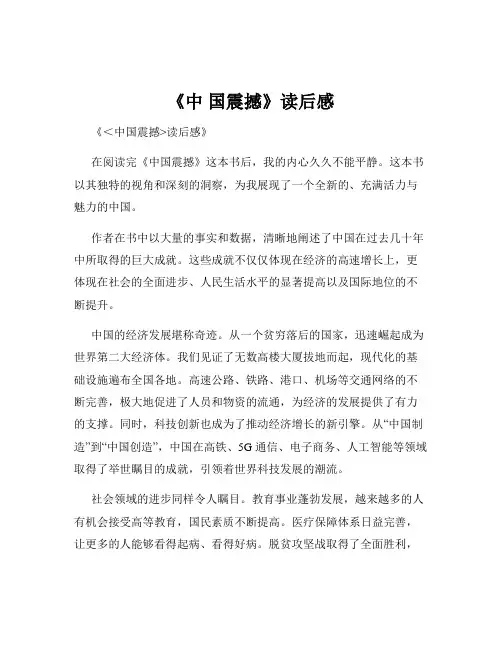 《中 国震撼》读后感

《＜中国震撼>读后感》

在阅读完《中国震撼》这本书后，我的内心久久不能平静。这本书以其独特的视角和深刻的洞察，为我展现了一个全新的、充满活力与魅力的中国。

作者在书中以大量的事实和数据，清晰地阐述了中国在过去几十年中所取得的巨大成就。这些成就不仅仅体现在经济的高速增长上，更体现在社会的全面进步、人民生活水平的显著提高以及国际地位的不断提升。

中国的经济发展堪称奇迹。从一个贫穷落后的国家，迅速崛起成为世界第二大经济体。我们见证了无数高楼大厦拔地而起，现代化的基础设施遍布全国各地。高速公路、铁路、港口、机场等交通网络的不断完善，极大地促进了人员和物资的流通，为经济的发展提供了有力的支撑。同时，科技创新也成为了推动经济增长的新引擎。从“中国制造”到“中国创造”，中国在高铁、5G 通信、电子商务、人工智能等领域取得了举世瞩目的成就，引领着世界科技发展的潮流。

社会领域的进步同样令人瞩目。教育事业蓬勃发展，越来越多的人有机会接受高等教育，国民素质不断提高。医疗保障体系日益完善，让更多的人能够看得起病、看得好病。脱贫攻坚战取得了全面胜利，